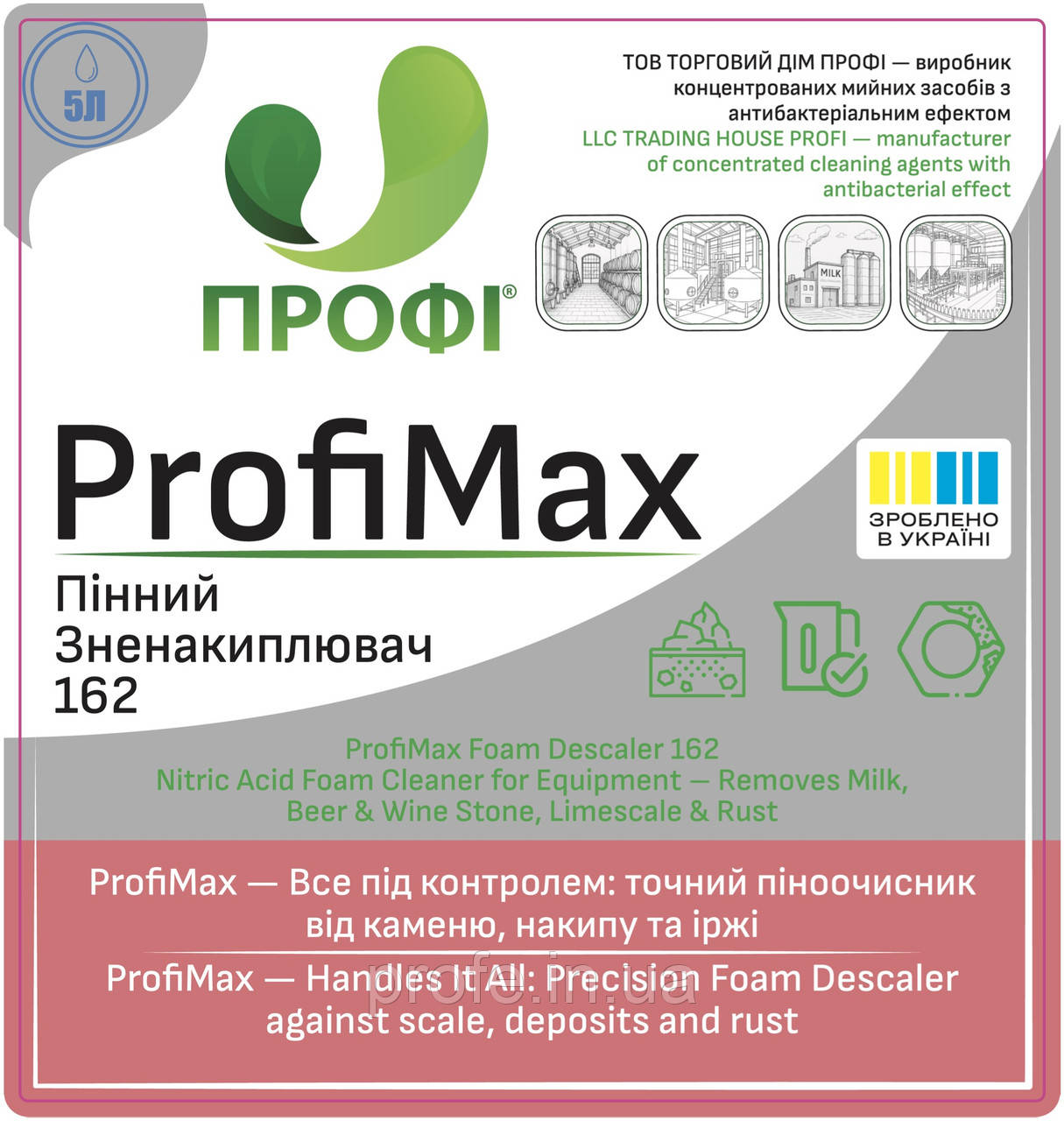 5Л

ПРОФІ®

ТОВ ТОРГОВИЙ ДІМ ПРОФІ — виробник концентрованих мийних засобів з антибактеріальним ефектом
LLC TRADING HOUSE PROFI — manufacturer of concentrated cleaning agents with antibacterial effect

MILK

ProfiMax

ЗРОБЛЕНО В УКРАЇНІ

Пінний Зненакиплювач 162

ProfiMax Foam Descaler 162
Nitric Acid Foam Cleaner for Equipment — Removes Milk, Beer & Wine Stone, Limescale & Rust

ProfiMax — Все під контролем: точний піноочисник від каменю, накипу та іржі

ProfiMax — Handles It All: Precision Foam Descaler against scale, deposits and rust

profe.in.ua